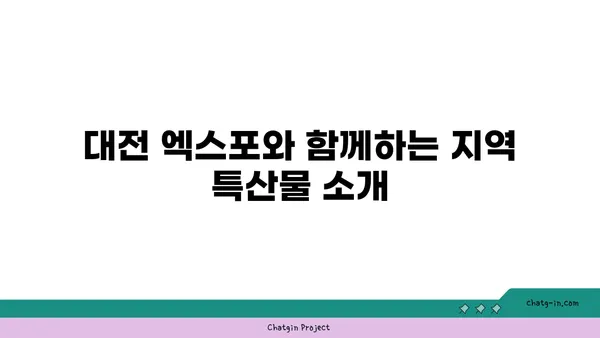 대전 엑스포와 함께하는 지역 특산물 소개

chatg-in.com

Chatgin Project